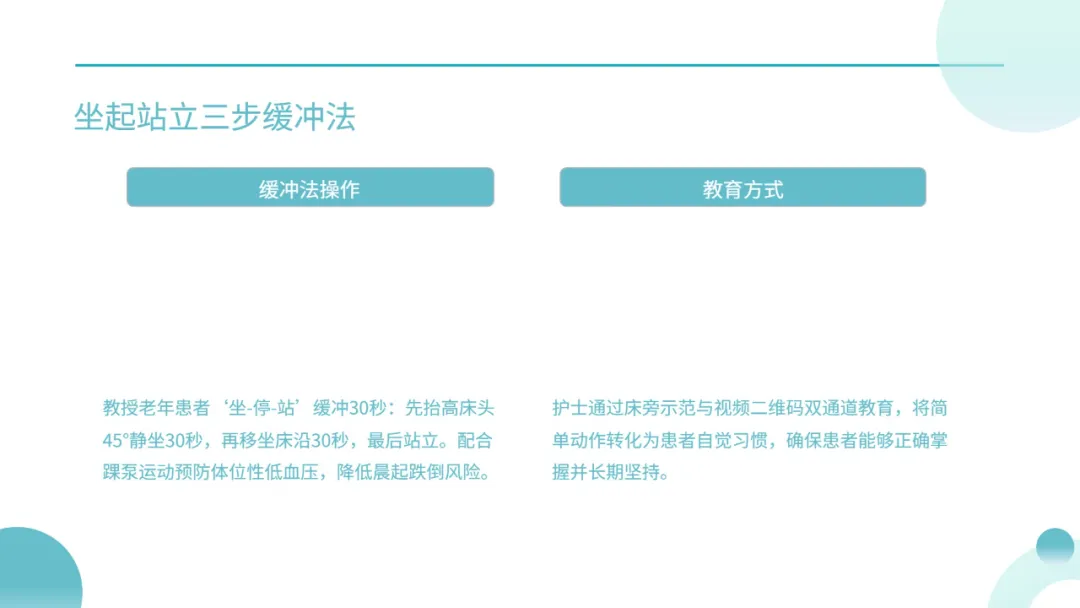 坐起站立三步缓冲法

缓冲法操作

教授老年患者‘坐-停-站’缓冲30秒：先抬高床头45°静坐30秒，再移坐床沿30秒，最后站立。配合踝泵运动预防体位性低血压，降低晨起跌倒风险。

教育方式

护士通过床旁示范与视频二维码双通道教育，将简单动作转化为患者自觉习惯，确保患者能够正确掌握并长期坚持。